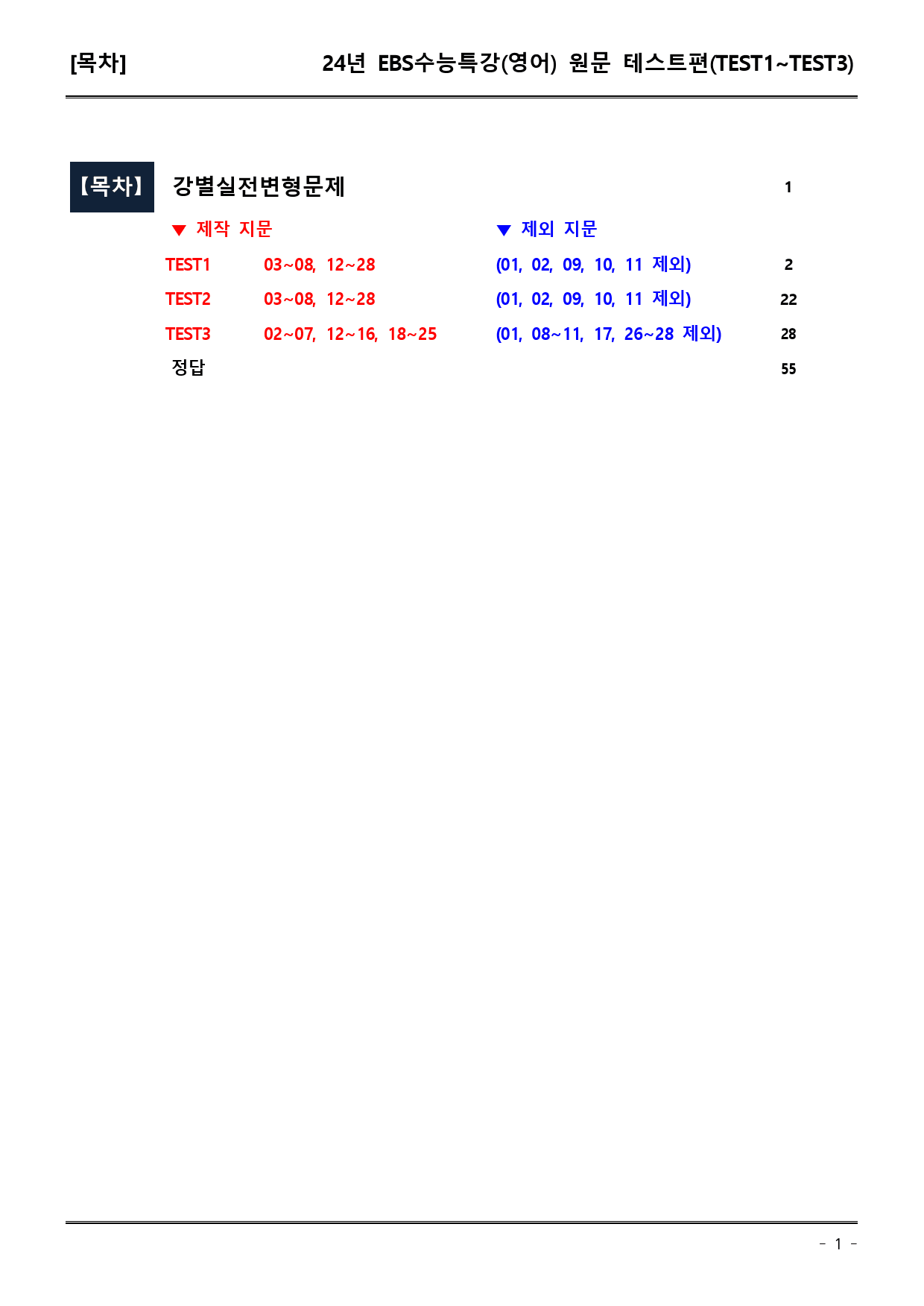 [목차] 24년 EBS수능특강(영어) 원문 테스트편(TEST1~TEST3)

【목차】 강별실전변형문제 1

▼ 제작 지문 ▼ 제외 지문

TEST1 03~08, 12~28 (01, 02, 09, 10, 11 제외) 2

TEST2 03~08, 12~28 (01, 02, 09, 10, 11 제외) 22

TEST3 02~07, 12~16, 18~25 (01, 08~11, 17, 26~28 제외) 28

정답 55

- 1 -